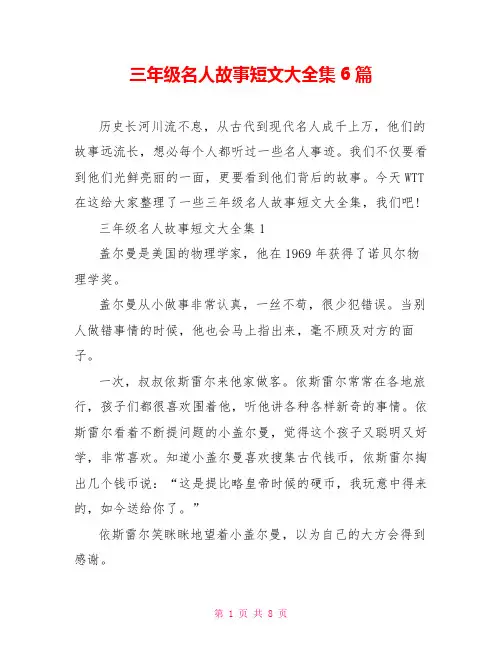 三年级名人故事短文大全集 6 篇

历史长河川流不息，从古代到现代名人成千上万，他们的故事远流长，想必每个人都听过一些名人事迹。我们不仅要看到他们光鲜亮丽的一面，更要看到他们背后的故事。今天 WTT 在这给大家整理了一些三年级名人故事短文大全集，我们吧!

三年级名人故事短文大全集 1

盖尔曼是美国的物理学家，他在 1969 年获得了诺贝尔物理学奖。

盖尔曼从小做事非常认真，一丝不苟，很少犯错误。当别人做错事情的时候，他也会马上指出来，毫不顾及对方的面子。

一次，叔叔依斯雷尔来他家做客。依斯雷尔常常在各地旅行，孩子们都很喜欢围着他，听他讲各种各样新奇的事情。依斯雷尔看着不断提问题的小盖尔曼，觉得这个孩子又聪明又好学，非常喜欢。知道小盖尔曼喜欢搜集古代钱币，依斯雷尔掏出几个钱币说：“这是提比略皇帝时候的硬币，我玩意中得来的，如今送给你了。”

依斯雷尔笑眯眯地望着小盖尔曼，以为自己的大方会得到感谢。

第 1 页 共 8 页